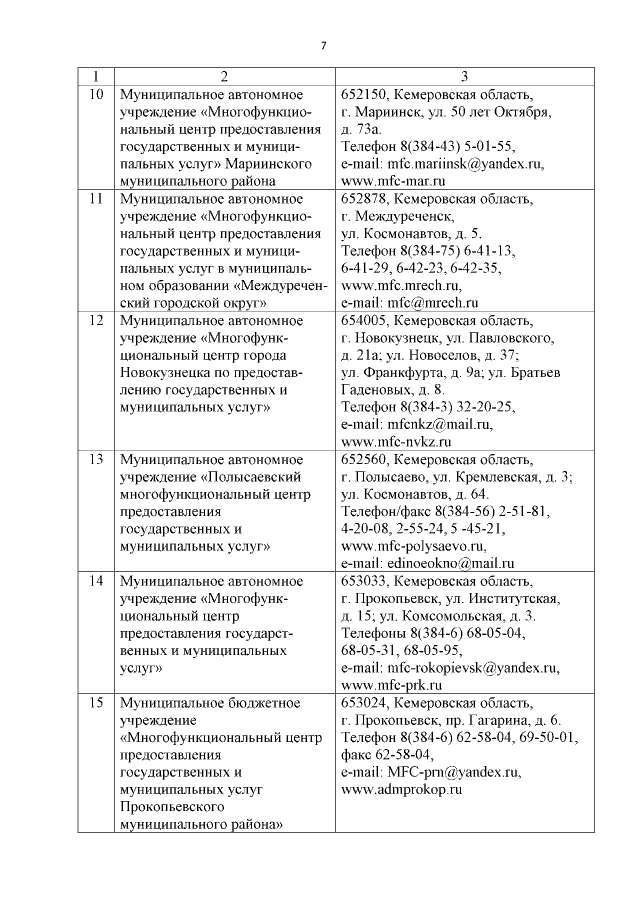 7

| 1 | 2 | 3 |
|---|---|---|
| 10 | Муниципальное автономное учреждение «Многофункциональный центр предоставления государственных и муниципальных услуг» Мариинского муниципального района | 652150, Кемеровская область, г. Мариинск, ул. 50 лет Октября, д. 73а. Телефон 8(384-43) 5-01-55, e-mail: mfc.mariinsk@yandex.ru, www.mfc-mar.ru |
| 11 | Муниципальное автономное учреждение «Многофункциональный центр предоставления государственных и муниципальных услуг в муниципальном образовании «Междуреченский городской округ» | 652878, Кемеровская область, г. Междуреченск, ул. Космонавтов, д. 5. Телефон 8(384-75) 6-41-13, 6-41-29, 6-42-23, 6-42-35, www.mfc.mrech.ru, e-mail: mfc@mrech.ru |
| 12 | Муниципальное автономное учреждение «Многофункциональный центр города Новокузнецка по предоставлению государственных и муниципальных услуг» | 654005, Кемеровская область, г. Новокузнецк, ул. Павловского, д. 21а; ул. Новоселов, д. 37; ул. Франкфурта, д. 9а; ул. Братьев Гаденовых, д. 8. Телефон 8(384-3) 32-20-25, e-mail: mfcnkz@mail.ru, www.mfc-nvkz.ru |
| 13 | Муниципальное автономное учреждение «Полысаевский многофункциональный центр предоставления государственных и муниципальных услуг» | 652560, Кемеровская область, г. Полысаево, ул. Кремлевская, д. 3; ул. Космонавтов, д. 64. Телефон/факс 8(384-56) 2-51-81, 4-20-08, 2-55-24, 5 -45-21, www.mfc-polysaevo.ru, e-mail: edinoeokno@mail.ru |
| 14 | Муниципальное автономное учреждение «Многофункциональный центр предоставления государственных и муниципальных услуг» | 653033, Кемеровская область, г. Прокопьевск, ул. Институтская, д. 15; ул. Комсомольская, д. 3. Телефоны 8(384-6) 68-05-04, 68-05-31, 68-05-95, e-mail: mfc-rokopievsk@yandex.ru, www.mfc-prk.ru |
| 15 | Муниципальное бюджетное учреждение «Многофункциональный центр предоставления государственных и муниципальных услуг Прокопьевского муниципального района» | 653024, Кемеровская область, г. Прокопьевск, пр. Гагарина, д. 6. Телефон 8(384-6) 62-58-04, 69-50-01, факс 62-58-04, e-mail: MFC-prn@yandex.ru, www.admprokop.ru |